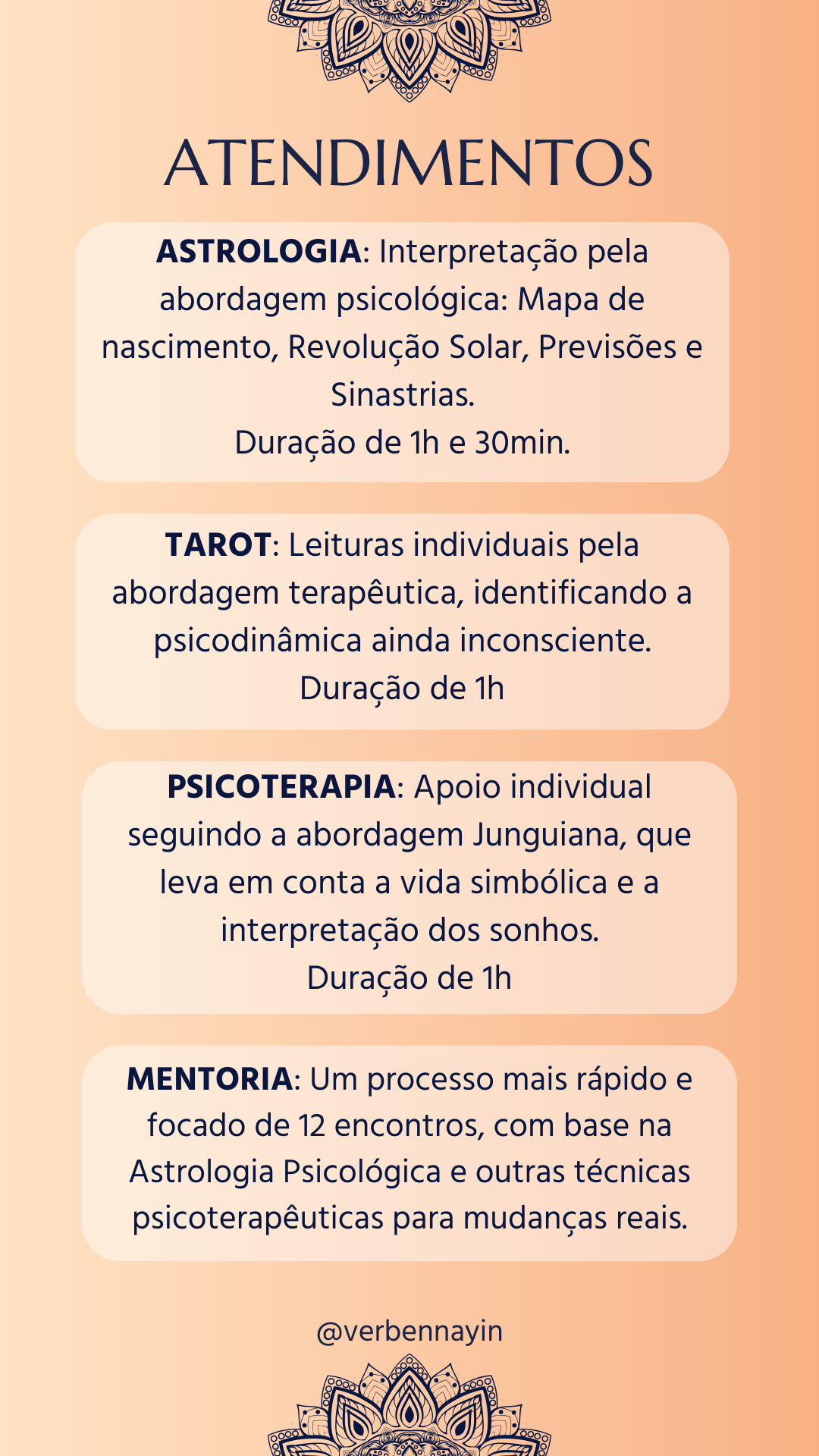 ATENDIMENTOS

ASTROLOGIA: Interpretação pela abordagem psicológica: Mapa de nascimento, Revolução Solar, Previsões e Sinastrias.
Duração de 1h e 30min.

TAROT: Leituras individuais pela abordagem terapêutica, identificando a psicodinâmica ainda inconsciente.
Duração de 1h

PSICOTERAPIA: Apoio individual seguindo a abordagem Junguiana, que leva em conta a vida simbólica e a interpretação dos sonhos.
Duração de 1h

MENTORIA: Um processo mais rápido e focado de 12 encontros, com base na Astrologia Psicológica e outras técnicas psicoterapêuticas para mudanças reais.

@verbennayin